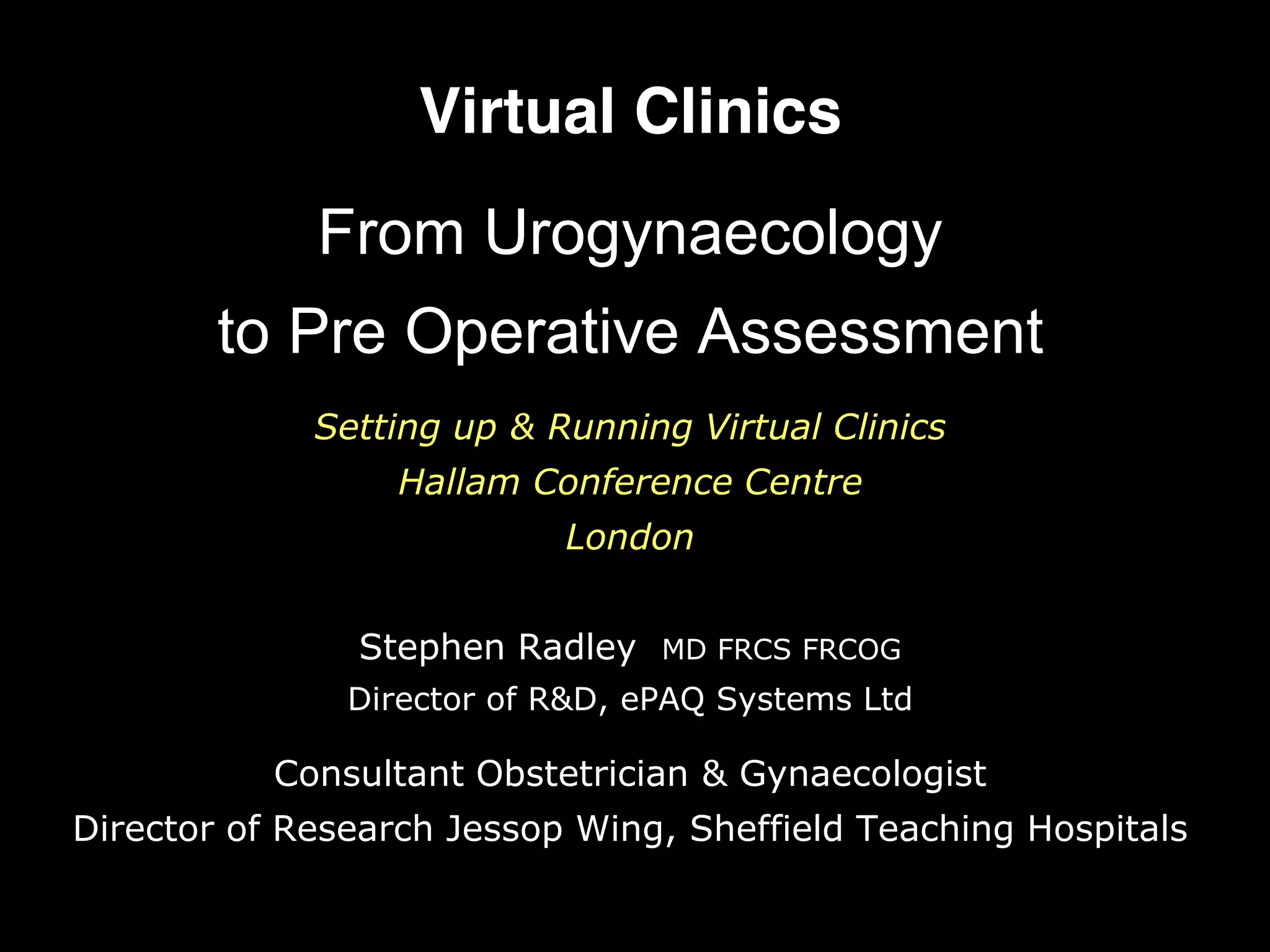 Virtual Clinics

From Urogynaecology
to Pre Operative Assessment

Setting up & Running Virtual Clinics
Hallam Conference Centre
London

Stephen Radley MD FRCS FRCOG
Director of R&D, ePAQ Systems Ltd

Consultant Obstetrician & Gynaecologist
Director of Research Jessop Wing, Sheffield Teaching Hospitals